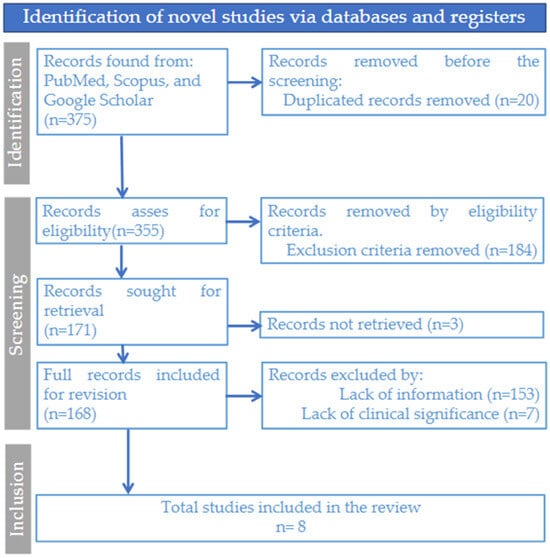 Identification of novel studies via databases and registers

Identification

Records found from: PubMed, Scopus, and Google Scholar (n=375)

Records removed before the screening:
Duplicated records removed (n=20)

Screening

Records asses for eligibility(n=355)

Records removed by eligibility criteria.
Exclusion criteria removed (n=184)

Records sought for retrieval (n=171)

Records not retrieved (n=3)

Full records included for revision (n=168)

Records excluded by:
Lack of information (n=153)
Lack of clinical significance (n=7)

Inclusion

Total studies included in the review
n= 8